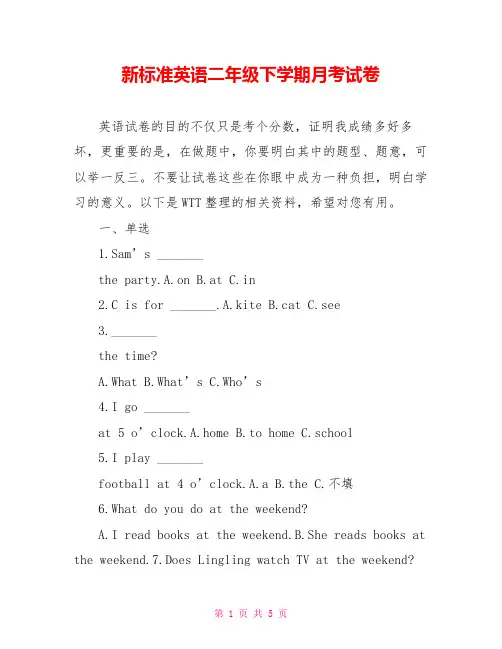 新标准英语二年级下学期月考试卷

英语试卷的目的不仅只是考个分数，证明我成绩多好多坏，更重要的是，在做题中，你要明白其中的题型、题意，可以举一反三。不要让试卷这些在你眼中成为一种负担，明白学习的意义。以下是WTT整理的相关资料，希望对您有用。

一、单选

1.Sam’s _______

the party.A.on B.at C.in

2.C is for _______.A.kite B.cat C.see

3._______

the time?

A.What B.What’s C.Who’s

4.I go _______

at 5 o’clock.A.home B.to home C.school

5.I play _______

football at 4 o’clock.A.a B.the C.不填

6.What do you do at the weekend?

A.I read books at the weekend.B.She reads books at the weekend.7.Does Lingling watch TV at the weekend?

第 1 页 共 5 页